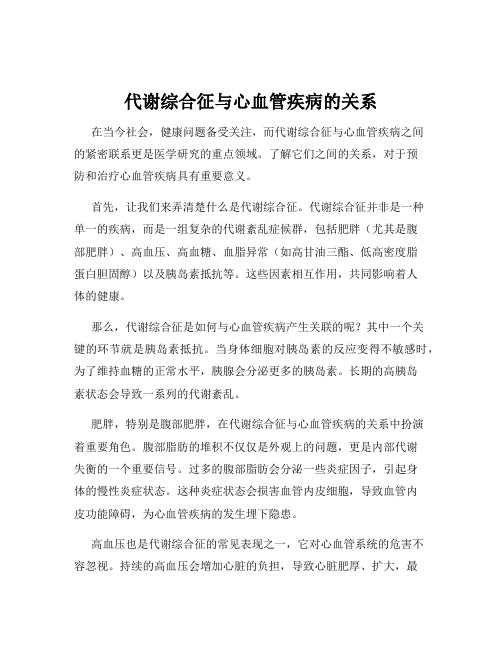 代谢综合征与心血管疾病的关系

在当今社会，健康问题备受关注，而代谢综合征与心血管疾病之间的紧密联系更是医学研究的重点领域。了解它们之间的关系，对于预防和治疗心血管疾病具有重要意义。

首先，让我们来弄清楚什么是代谢综合征。代谢综合征并非是一种单一的疾病，而是一组复杂的代谢紊乱症候群，包括肥胖（尤其是腹部肥胖）、高血压、高血糖、血脂异常（如高甘油三酯、低高密度脂蛋白胆固醇）以及胰岛素抵抗等。这些因素相互作用，共同影响着人体的健康。

那么，代谢综合征是如何与心血管疾病产生关联的呢？其中一个关键的环节就是胰岛素抵抗。当身体细胞对胰岛素的反应变得不敏感时，为了维持血糖的正常水平，胰腺会分泌更多的胰岛素。长期的高胰岛素状态会导致一系列的代谢紊乱。

肥胖，特别是腹部肥胖，在代谢综合征与心血管疾病的关系中扮演着重要角色。腹部脂肪的堆积不仅仅是外观上的问题，更是内部代谢失衡的一个重要信号。过多的腹部脂肪会分泌一些炎症因子，引起身体的慢性炎症状态。这种炎症状态会损害血管内皮细胞，导致血管内皮功能障碍，为心血管疾病的发生埋下隐患。

高血压也是代谢综合征的常见表现之一，它对心血管系统的危害不容忽视。持续的高血压会增加心脏的负担，导致心脏肥厚、扩大，最